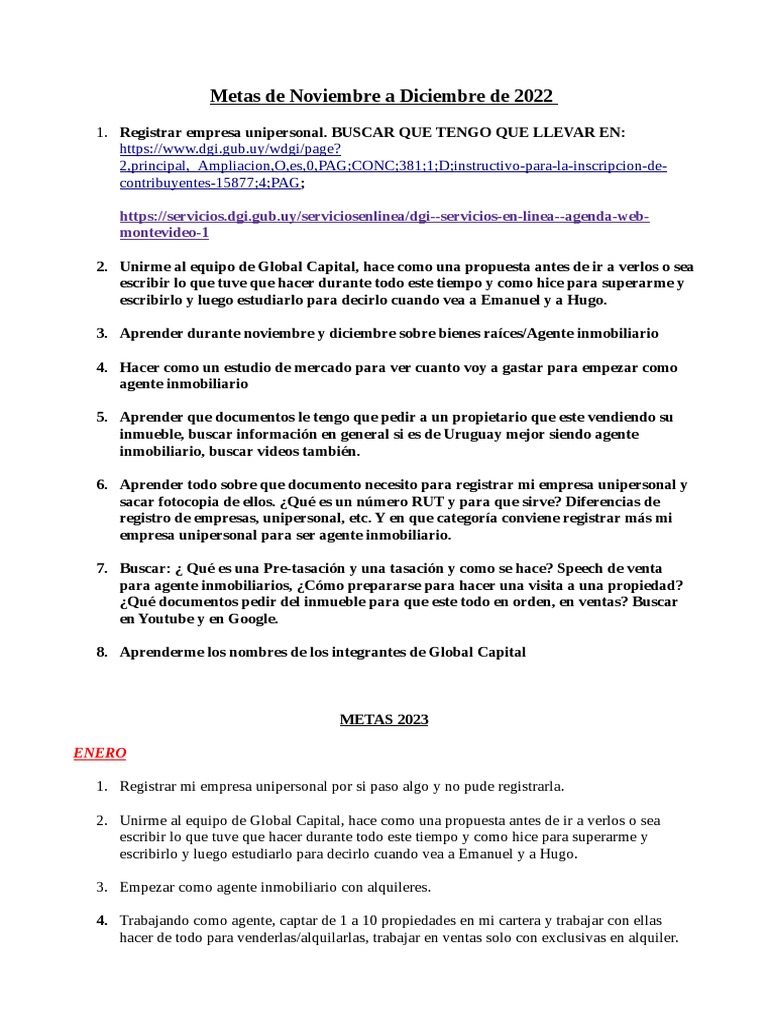 Metas de Noviembre a Diciembre de 2022

1. Registrar empresa unipersonal. BUSCAR QUE TENGO QUE LLEVAR EN: https://www.dgi.gub.uy/wdgi/page?2,principal,_Ampliacion,O,es,0,PAG;CONC;381;1;D;instructivo-para-la-inscripcion-de-contribuyentes-15877;4;PAG;

https://servicios.dgi.gub.uy/serviciosenlinea/dgi--servicios-en-linea--agenda-web-montevideo-1

2. Unirme al equipo de Global Capital, hace como una propuesta antes de ir a verlos o sea escribir lo que tuve que hacer durante todo este tiempo y como hice para superarme y escribirlo y luego estudiarlo para decirlo cuando vea a Emanuel y a Hugo.

3. Aprender durante noviembre y diciembre sobre bienes raíces/Agente inmobiliario

4. Hacer como un estudio de mercado para ver cuanto voy a gastar para empezar como agente inmobiliario

5. Aprender que documentos le tengo que pedir a un propietario que este vendiendo su inmueble, buscar información en general si es de Uruguay mejor siendo agente inmobiliario, buscar videos también.

6. Aprender todo sobre que documento necesito para registrar mi empresa unipersonal y sacar fotocopia de ellos. ¿Qué es un número RUT y para que sirve? Diferencias de registro de empresas, unipersonal, etc. Y en que categoría conviene registrar más mi empresa unipersonal para ser agente inmobiliario.

7. Buscar: ¿ Qué es una Pre-tasación y una tasación y como se hace? Speech de venta para agente inmobiliarios, ¿Cómo prepararse para hacer una visita a una propiedad? ¿Qué documentos pedir del inmueble para que este todo en orden, en ventas? Buscar en Youtube y en Google.

8. Aprenderme los nombres de los integrantes de Global Capital

METAS 2023

ENERO

1. Registrar mi empresa unipersonal por si paso algo y no pude registrarla.

2. Unirme al equipo de Global Capital, hace como una propuesta antes de ir a verlos o sea escribir lo que tuve que hacer durante todo este tiempo y como hice para superarme y escribirlo y luego estudiarlo para decirlo cuando vea a Emanuel y a Hugo.

3. Empezar como agente inmobiliario con alquileres.

4. Trabajando como agente, captar de 1 a 10 propiedades en mi cartera y trabajar con ellas hacer de todo para venderlas/alquilarlas, trabajar en ventas solo con exclusivas en alquiler.